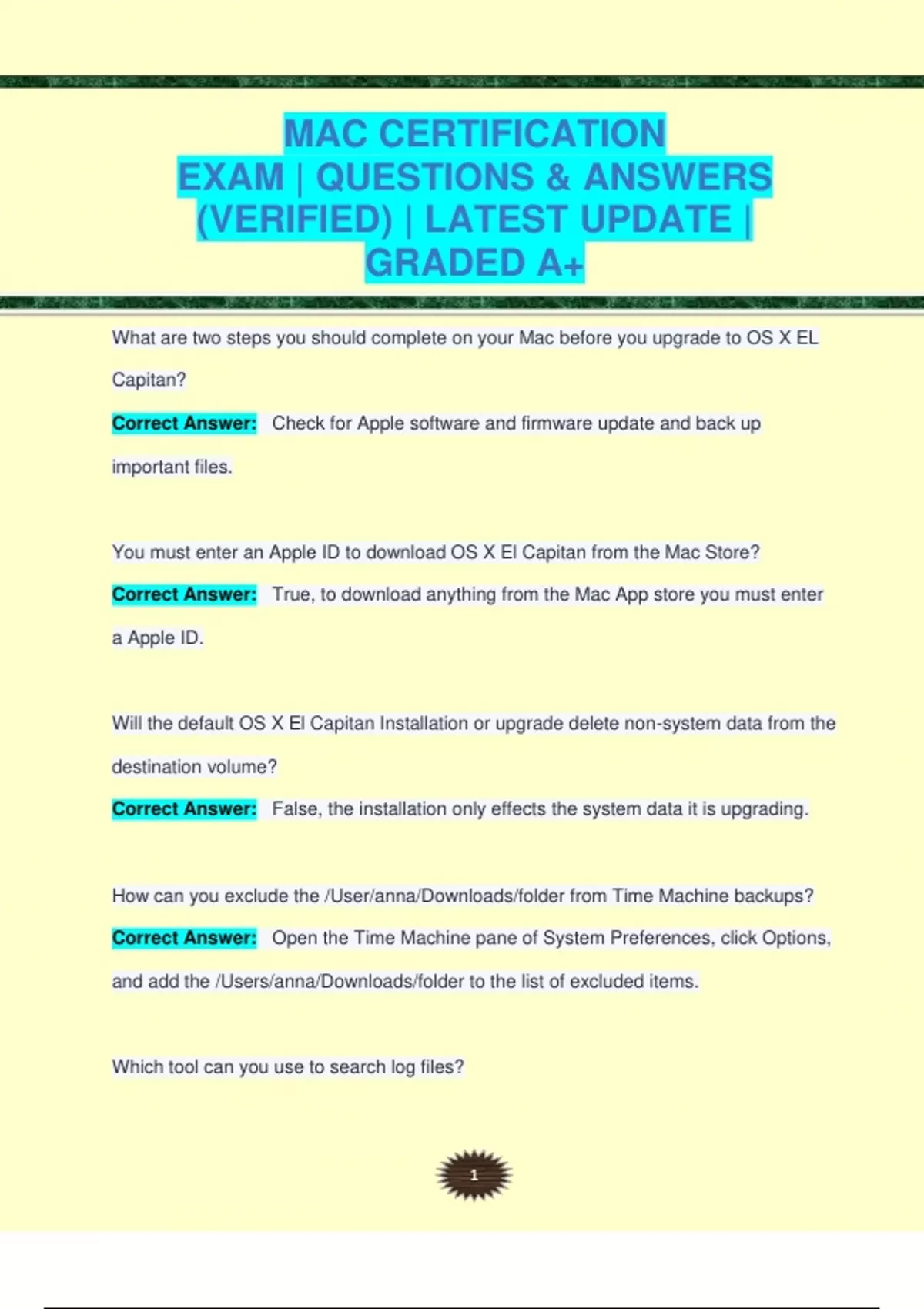 MAC CERTIFICATION EXAM | QUESTIONS & ANSWERS (VERIFIED) | LATEST UPDATE | GRADED A+

What are two steps you should complete on your Mac before you upgrade to OS X EL Capitan?

Correct Answer: Check for Apple software and firmware update and back up important files.

You must enter an Apple ID to download OS X El Capitan from the Mac Store?

Correct Answer: True, to download anything from the Mac App store you must enter a Apple ID.

Will the default OS X El Capitan Installation or upgrade delete non-system data from the destination volume?

Correct Answer: False, the installation only effects the system data it is upgrading.

How can you exclude the /User/anna/Downloads/folder from Time Machine backups?

Correct Answer: Open the Time Machine pane of System Preferences, click Options, and add the /Users/anna/Downloads/folder to the list of excluded items.

Which tool can you use to search log files?

1